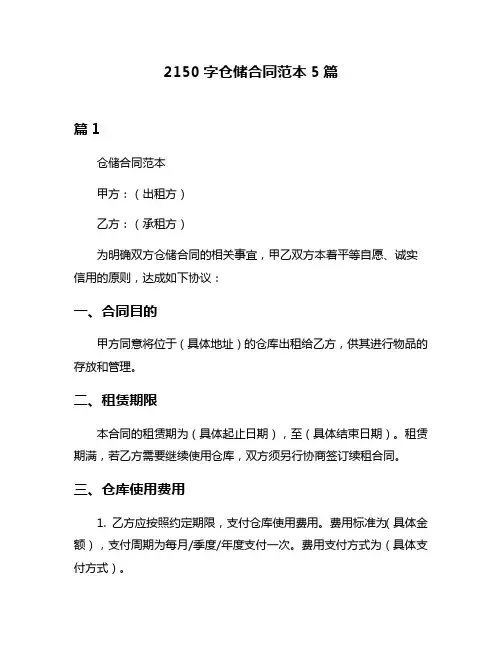 2150 字仓储合同范本 5 篇

篇 1

仓储合同范本

甲方：（出租方）

乙方：（承租方）

为明确双方仓储合同的相关事宜，甲乙双方本着平等自愿、诚实信用的原则，达成如下协议：

一、合同目的

甲方同意将位于（具体地址）的仓库出租给乙方，供其进行物品的存放和管理。

二、租赁期限

本合同的租赁期为（具体起止日期），至（具体结束日期）。租赁期满，若乙方需要继续使用仓库，双方须另行协商签订续租合同。

三、仓库使用费用

1. 乙方应按照约定期限，支付仓库使用费用。费用标准为(具体金额），支付周期为每月/季度/年度支付一次。费用支付方式为（具体支付方式）。